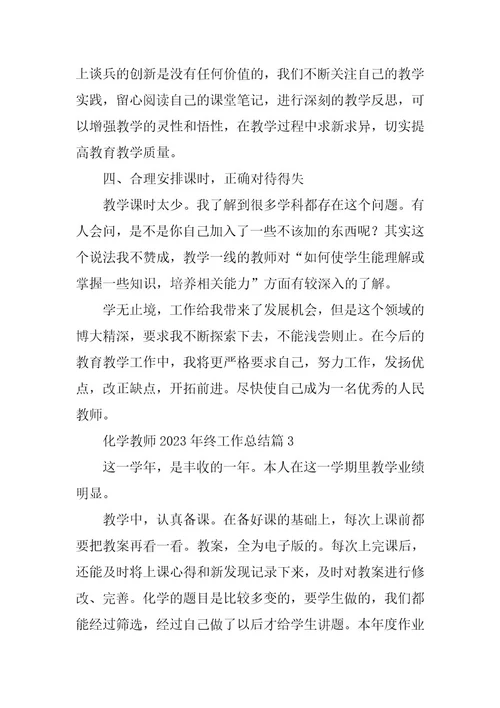 上谈兵的创新是没有任何价值的，我们不断关注自己的教学实践，留心阅读自己的课堂笔记，进行深刻的教学反思，可以增强教学的灵性和悟性，在教学过程中求新求异，切实提高教育教学质量。

四、合理安排课时，正确对待得失

教学课时太少。我了解到很多学科都存在这个问题。有人会问，是不是你自己加入了一些不该加的东西呢？其实这个说法我不赞成，教学一线的教师对“如何使学生能理解或掌握一些知识，培养相关能力”方面有较深入的了解。

学无止境，工作给我带来了发展机会，但是这个领域的博大精深，要求我不断探索下去，不能浅尝则止。在今后的教育教学工作中，我将更严格要求自己，努力工作，发扬优点，改正缺点，开拓前进。尽快使自己成为一名优秀的人民教师。

化学教师2023年终工作总结篇3

这一学年，是丰收的一年。本人在这一学期里教学业绩明显。

教学中，认真备课。在备好课的基础上，每次上课前都要把教案再看一看。教案，全为电子版的。每次上完课后，还能及时将上课心得和新发现记录下来，及时对教案进行修改、完善。化学的题目是比较多变的，要学生做的，我们都能经过筛选，经过自己做了以后才给学生讲题。本年度作业